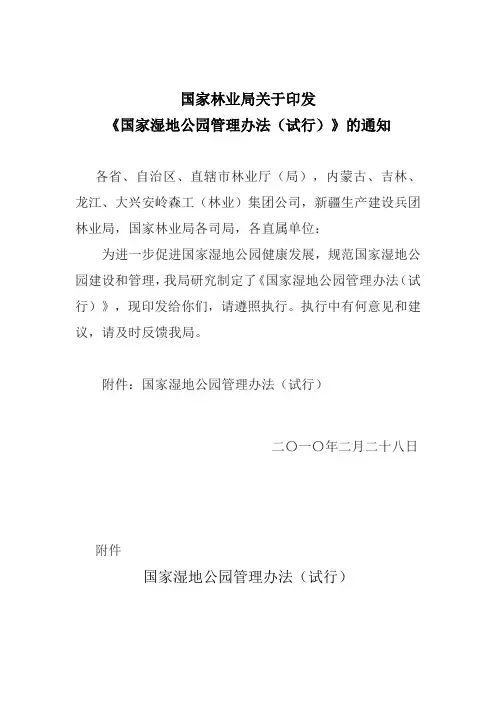 国家林业局关于印发
《国家湿地公园管理办法（试行）》的通知

各省、自治区、直辖市林业厅（局），内蒙古、吉林、龙江、大兴安岭森工（林业）集团公司，新疆生产建设兵团林业局，国家林业局各司局，各直属单位：

为进一步促进国家湿地公园健康发展，规范国家湿地公园建设和管理，我局研究制定了《国家湿地公园管理办法（试行）》，现印发给你们，请遵照执行。执行中有何意见和建议，请及时反馈我局。

附件：国家湿地公园管理办法（试行）

二〇一〇年二月二十八日

附件

国家湿地公园管理办法（试行）